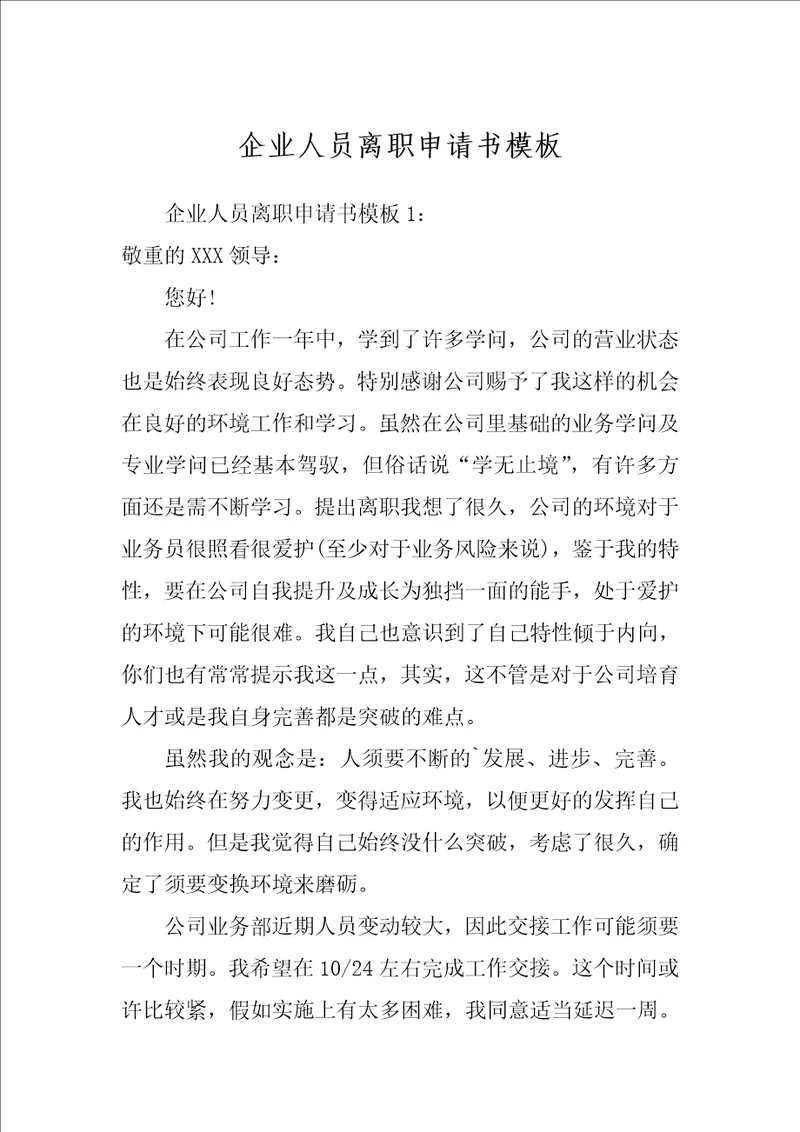 企业人员离职申请书模板

企业人员离职申请书模板 1：

敬重的 XXX 领导：

您好！

在公司工作一年中，学到了许多学问，公司的营业状态也是始终表现良好态势。特别感谢公司赐予了我这样的机会在良好的环境工作和学习。虽然在公司里基础的业务学问及专业学问已经基本驾驭，但俗话说“学无止境”，有许多方面还是需不断学习。提出离职我想了很久，公司的环境对于业务员很照看很爱护(至少对于业务风险来说)，鉴于我的特性，要在公司自我提升及成长为独挡一面的能手，处于爱护的环境下可能很难。我自己也意识到了自己特性倾于内向，你们也有常常提示我这一点，其实，这不管是对于公司培育人才或是我自身完善都是突破的难点。

虽然我的观念是：人须要不断的`发展、进步、完善。我也始终在努力变更，变得适应环境，以便更好的发挥自己的作用。但是我觉得自己始终没什么突破，考虑了很久，确定了须要变换环境来磨砺。

公司业务部近期人员变动较大，因此交接工作可能须要一个时期。我希望在 10/24 左右完成工作交接。这个时间或许比较紧，假如实施上有太多困难，我同意适当延迟一周。